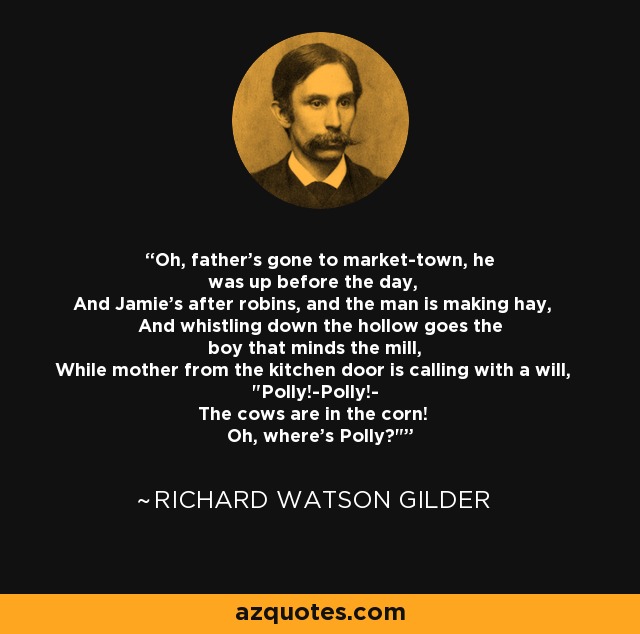 “Oh, father’s gone to market-town, he was up before the day,
And Jamie’s after robins, and the man is making hay,
And whistling down the hollow goes the boy that minds the mill,
While mother from the kitchen door is calling with a will,
"Polly!-Polly!-
The cows are in the corn!
Oh, where’s Polly?"”

~RICHARD WATSON GILDER

azquotes.com